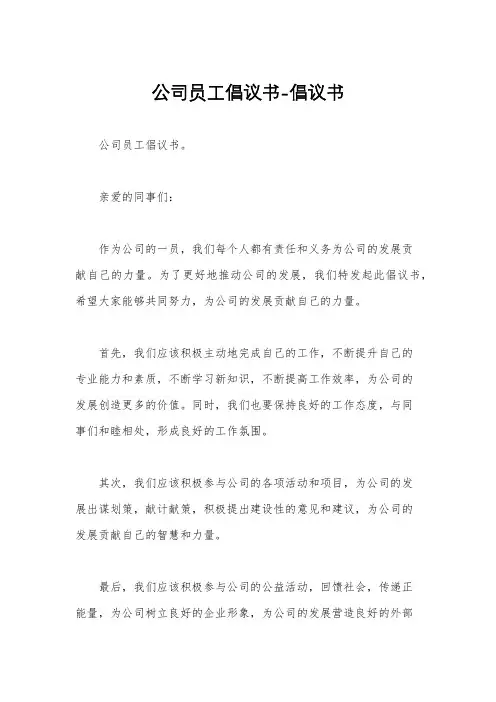 公司员工倡议书-倡议书

公司员工倡议书。

亲爱的同事们：

作为公司的一员，我们每个人都有责任和义务为公司的发展贡献自己的力量。为了更好地推动公司的发展，我们特发起此倡议书，希望大家能够共同努力，为公司的发展贡献自己的力量。

首先，我们应该积极主动地完成自己的工作，不断提升自己的专业能力和素质，不断学习新知识，不断提高工作效率，为公司的发展创造更多的价值。同时，我们也要保持良好的工作态度，与同事们和睦相处，形成良好的工作氛围。

其次，我们应该积极参与公司的各项活动和项目，为公司的发展出谋划策，献计献策，积极提出建设性的意见和建议，为公司的发展贡献自己的智慧和力量。

最后，我们应该积极参与公司的公益活动，回馈社会，传递正能量，为公司树立良好的企业形象，为公司的发展营造良好的外部